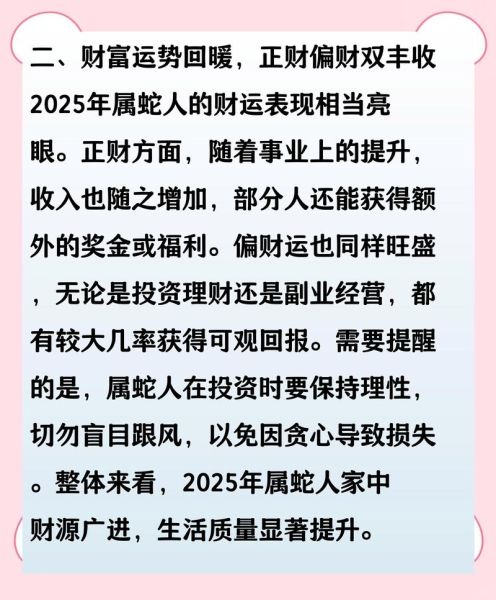 二、财富运势回暖，正财偏财双丰收

2025年属蛇人的财运表现相当亮眼。正财方面，随着事业上的提升，收入也随之增加，部分人还能获得额外的奖金或福利。偏财运也同样旺盛，无论是投资理财还是副业经营，都有较大几率获得可观回报。需要提醒的是，属蛇人在投资时要保持理性，切勿盲目跟风，以免因贪心导致损失。整体来看，2025年属蛇人家中财源广进，生活质量显著提升。